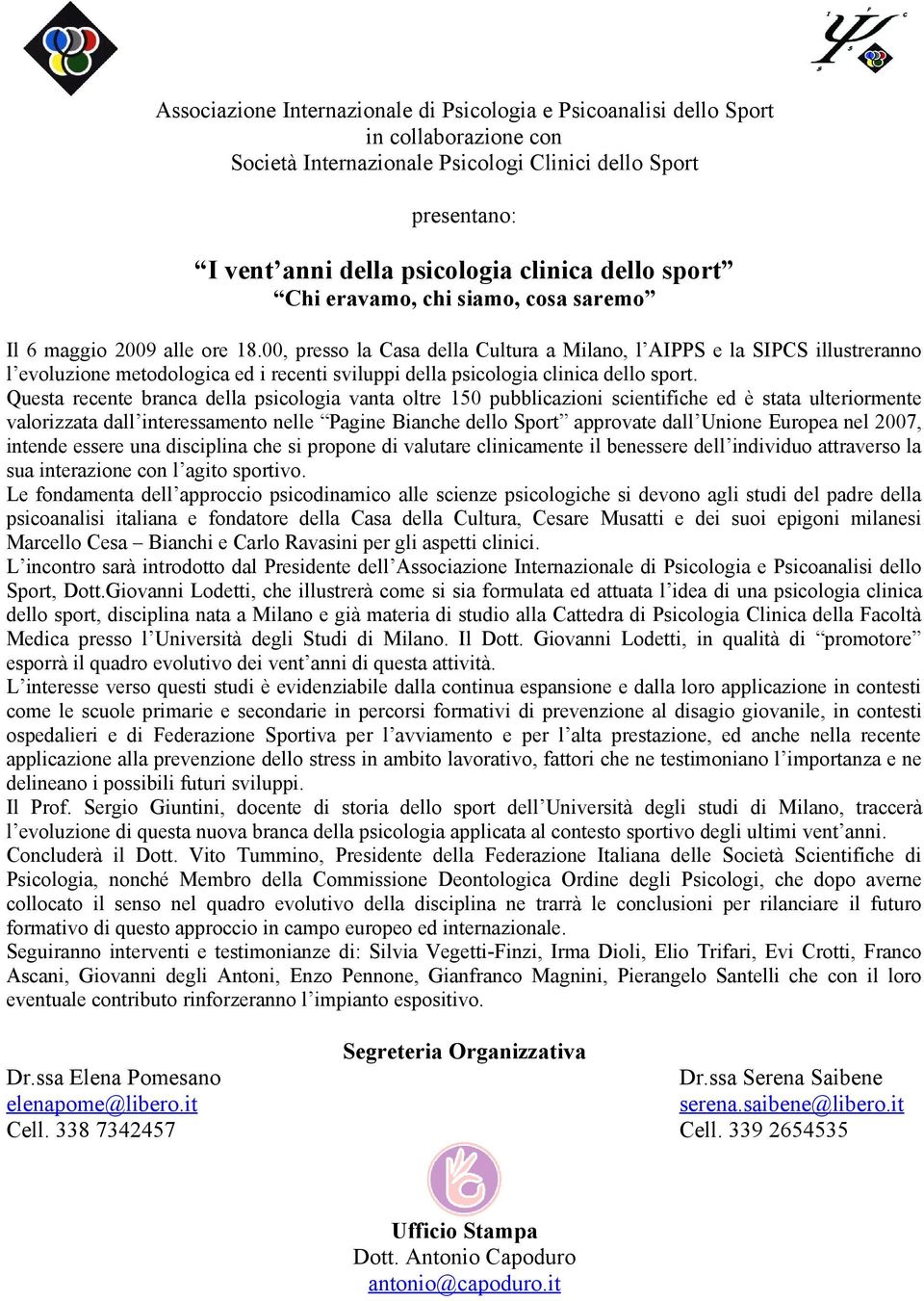 Associazione Internazionale di Psicologia e Psicoanalisi dello Sport
in collaborazione con
Società Internazionale Psicologi Clinici dello Sport

presentano:

“I vent’anni della psicologia clinica dello sport”
“Chi eravamo, chi siamo, cosa saremo”

Il 6 maggio 2009 alle ore 18.00, presso la Casa della Cultura a Milano, l’AIPPS e la SIPCS illustreranno l’evoluzione metodologica ed i recenti sviluppi della psicologia clinica dello sport.
Questa recente branca della psicologia vanta oltre 150 pubblicazioni scientifiche ed è stata ulteriormente valorizzata dall’interessamento nelle “Pagine Bianche dello Sport” approvate dall’Unione Europea nel 2007, intende essere una disciplina che si propone di valutare clinicamente il benessere dell’individuo attraverso la sua interazione con l’agito sportivo.
Le fondamenta dell’approccio psicodinamico alle scienze psicologiche si devono agli studi del padre della psicoanalisi italiana e fondatore della Casa della Cultura, Cesare Musatti e dei suoi epigoni milanesi Marcello Cesa – Bianchi e Carlo Ravasini per gli aspetti clinici.
L’incontro sarà introdotto dal Presidente dell’Associazione Internazionale di Psicologia e Psicoanalisi dello Sport, Dott.Giovanni Lodetti, che illustrerà come si sia formulata ed attuata l’idea di una psicologia clinica dello sport, disciplina nata a Milano e già materia di studio alla Cattedra di Psicologia Clinica della Facoltà Medica presso l’Università degli Studi di Milano. Il Dott. Giovanni Lodetti, in qualità di “promotore” esporrà il quadro evolutivo dei vent’anni di questa attività.
L’interesse verso questi studi è evidenziabile dalla continua espansione e dalla loro applicazione in contesti come le scuole primarie e secondarie in percorsi formativi di prevenzione al disagio giovanile, in contesti ospedalieri e di Federazione Sportiva per l’avviamento e per l’alta prestazione, ed anche nella recente applicazione alla prevenzione dello stress in ambito lavorativo, fattori che ne testimoniano l’importanza e ne delineano i possibili futuri sviluppi.
Il Prof. Sergio Giuntini, docente di storia dello sport dell’Università degli studi di Milano, traccerà l’evoluzione di questa nuova branca della psicologia applicata al contesto sportivo degli ultimi vent’anni.
Concluderà il Dott. Vito Tummino, Presidente della Federazione Italiana delle Società Scientifiche di Psicologia, nonché Membro della Commissione Deontologica Ordine degli Psicologi, che dopo averne collocato il senso nel quadro evolutivo della disciplina ne trarrà le conclusioni per rilanciare il futuro formativo di questo approccio in campo europeo ed internazionale.
Seguiranno interventi e testimonianze di: Silvia Vegetti-Finzi, Irma Dioli, Elio Trifari, Evi Crotti, Franco Ascani, Giovanni degli Antoni, Enzo Pennone, Gianfranco Magnini, Pierangelo Santelli che con il loro eventuale contributo rinforzeranno l’impianto espositivo.

Segreteria Organizzativa

Dr.ssa Elena Pomesano
elenapome@libero.it
Cell. 338 7342457

Dr.ssa Serena Saibene
serena.saibene@libero.it
Cell. 339 2654535

Ufficio Stampa
Dott. Antonio Capoduro
antonio@capoduro.it